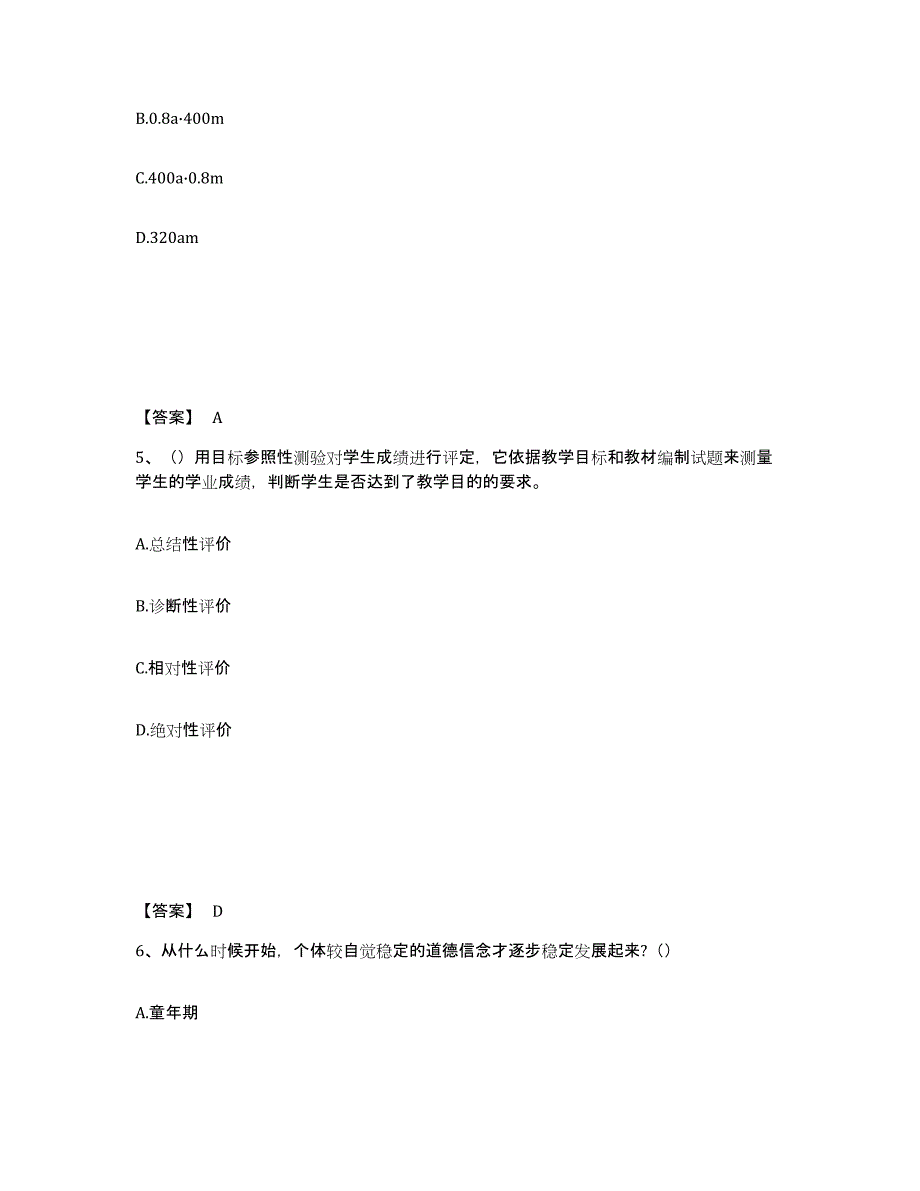 B.0.8a·400m

C.400a·0.8m

D.320am

【答案】 A

5、（）用目标参照性测验对学生成绩进行评定，它依据教学目标和教材编制试题来测量学生的学业成绩，判断学生是否达到了教学目的的要求。

A.总结性评价

B.诊断性评价

C.相对性评价

D.绝对性评价

【答案】 D

6、从什么时候开始，个体较自觉稳定的道德信念才逐步稳定发展起来？()

A.童年期